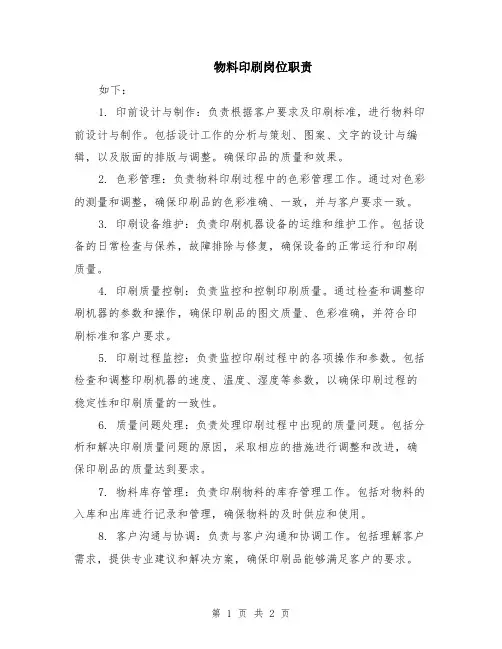 物料印刷岗位职责

如下：

1. 印前设计与制作：负责根据客户要求及印刷标准，进行物料印前设计与制作。包括设计工作的分析与策划、图案、文字的设计与编辑，以及版面的排版与调整。确保印品的质量和效果。

2. 色彩管理：负责物料印刷过程中的色彩管理工作。通过对色彩的测量和调整，确保印刷品的色彩准确、一致，并与客户要求一致。

3. 印刷设备维护：负责印刷机器设备的运维和维护工作。包括设备的日常检查与保养，故障排除与修复，确保设备的正常运行和印刷质量。

4. 印刷质量控制：负责监控和控制印刷质量。通过检查和调整印刷机器的参数和操作，确保印刷品的图文质量、色彩准确，并符合印刷标准和客户要求。

5. 印刷过程监控：负责监控印刷过程中的各项操作和参数。包括检查和调整印刷机器的速度、温度、湿度等参数，以确保印刷过程的稳定性和印刷质量的一致性。

6. 质量问题处理：负责处理印刷过程中出现的质量问题。包括分析和解决印刷质量问题的原因，采取相应的措施进行调整和改进，确保印刷品的质量达到要求。

7. 物料库存管理：负责印刷物料的库存管理工作。包括对物料的入库和出库进行记录和管理，确保物料的及时供应和使用。

8. 客户沟通与协调：负责与客户沟通和协调工作。包括理解客户需求，提供专业建议和解决方案，确保印刷品能够满足客户的要求。

第 1 页 共 2 页